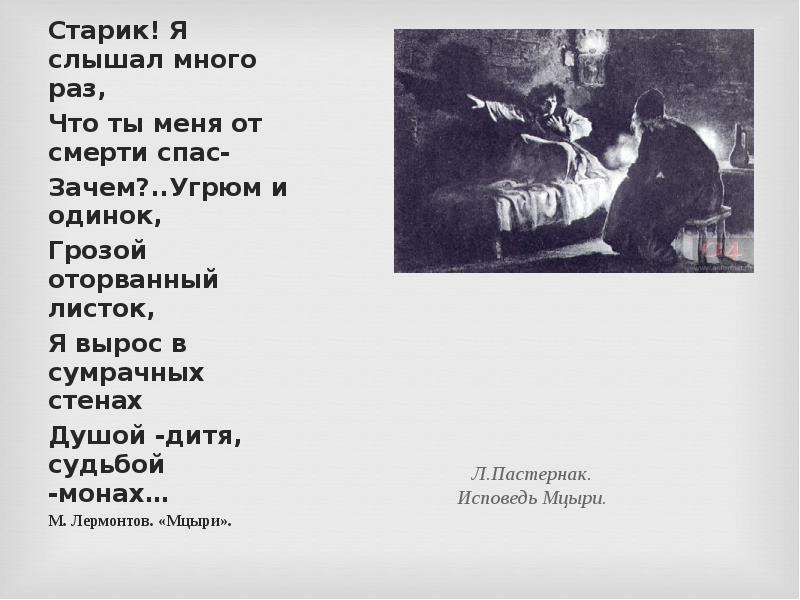 Старик! Я слышал много раз,

Что ты меня от смерти спас-

Зачем?..Угрюм и одинок,

Грозой оторванный листок,

Я вырос в сумрачных стенах

Душой -дитя, судьбой -монах…

М. Лермонтов. «Мцыри».

Л.Пастернак.
Исповедь Мцыри.